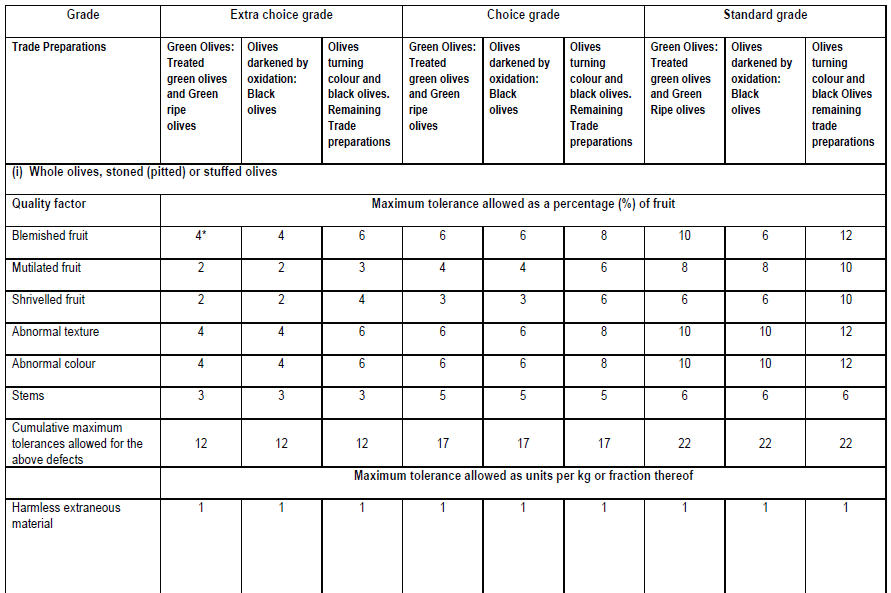 | Grade | Extra choice grade | | | Choice grade | | | Standard grade | | |
|---|---|---|---|---|---|---|---|---|---|
| Trade Preparations | Green Olives: Treated green olives and Green ripe olives | Olives darkened by oxidation: Black olives | Olives turning colour and black olives. Remaining Trade preparations | Green Olives: Treated green olives and Green ripe olives | Olives darkened by oxidation: Black olives | Olives turning colour and black olives. Remaining Trade preparations | Green Olives: Treated green olives and Green Ripe olives | Olives darkened by oxidation: Black olives | Olives turning colour and black Olives remaining trade preparations |
| (i) Whole olives, stoned (pitted) or stuffed olives | | | | | | | | | |
| Quality factor | Maximum tolerance allowed as a percentage (%) of fruit | | | | | | | | |
| Blemished fruit | 4* | 4 | 6 | 6 | 6 | 8 | 10 | 6 | 12 |
| Mutilated fruit | 2 | 2 | 3 | 4 | 4 | 6 | 8 | 8 | 10 |
| Shrivelled fruit | 2 | 2 | 4 | 3 | 3 | 6 | 6 | 6 | 10 |
| Abnormal texture | 4 | 4 | 6 | 6 | 6 | 8 | 10 | 10 | 12 |
| Abnormal colour | 4 | 4 | 6 | 6 | 6 | 8 | 10 | 10 | 12 |
| Stems | 3 | 3 | 3 | 5 | 5 | 5 | 6 | 6 | 6 |
| Cumulative maximum tolerances allowed for the above defects | 12 | 12 | 12 | 17 | 17 | 17 | 22 | 22 | 22 |
| | Maximum tolerance allowed as units per kg or fraction thereof | | | | | | | | |
| Harmless extraneous material | 1 | 1 | 1 | 1 | 1 | 1 | 1 | 1 | 1 |